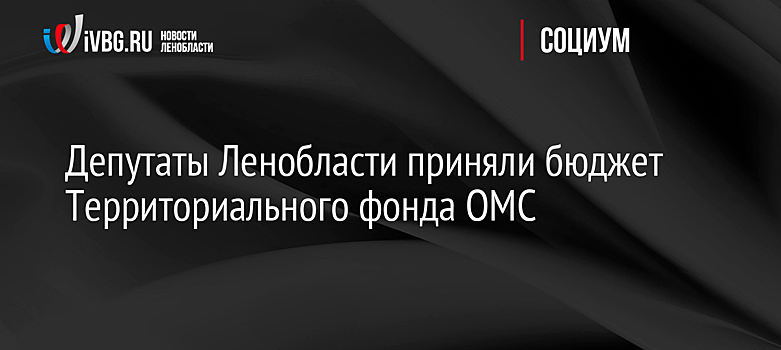 iVBG.RU НОВОСТИ ЛЕНОБЛАСТИ

СОЦИУМ

Депутаты Ленобласти приняли бюджет Территориального фонда ОМС